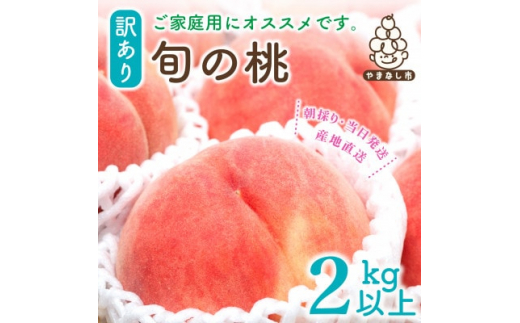 訳あり

ご家庭用にオススメです。

旬の桃

やまなし市

朝採り・当日発送
産地直送

2kg以上